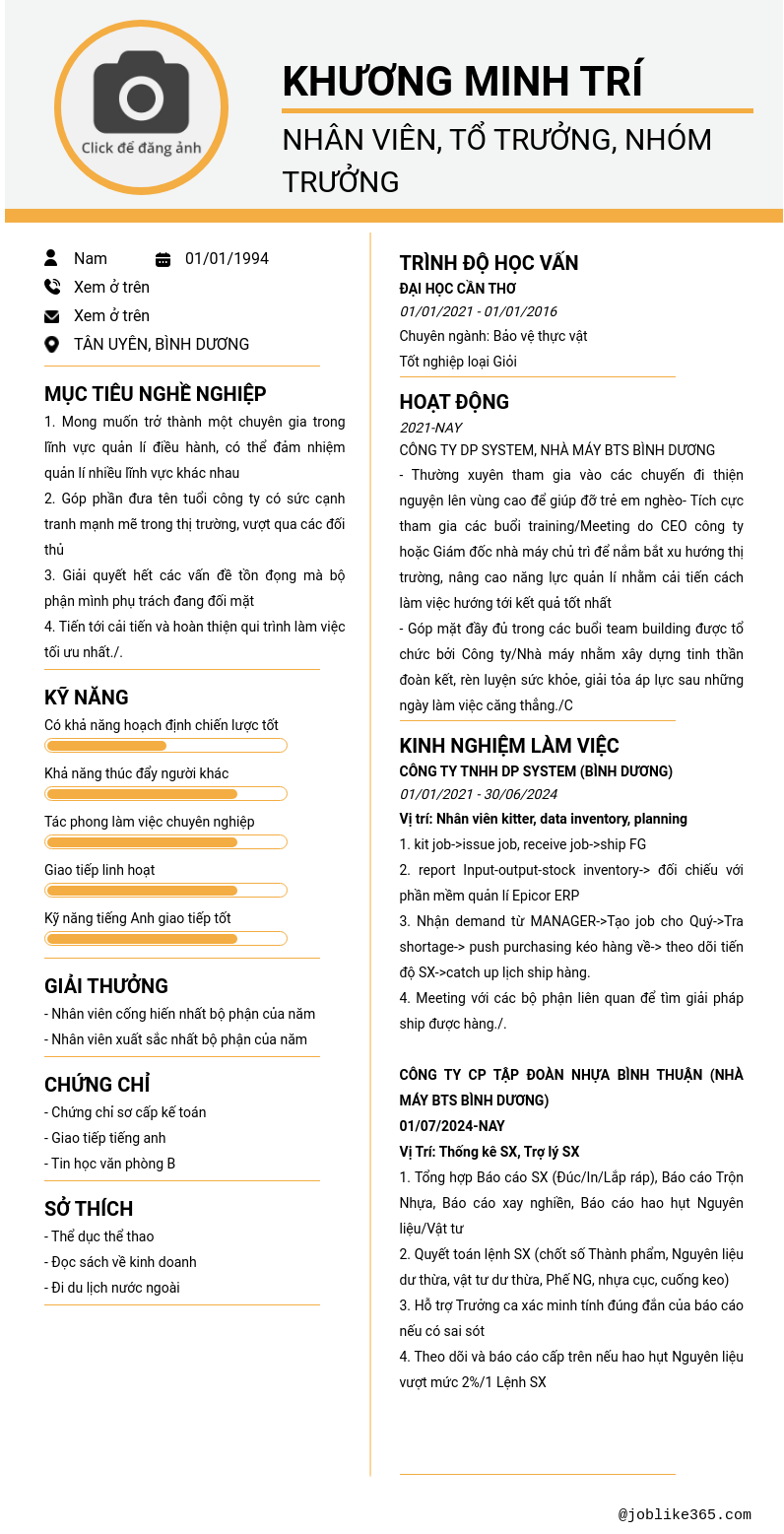 Click để đăng ảnh

KHƯƠNG MINH TRÍ

NHÂN VIÊN, TỔ TRƯỞNG, NHÓM TRƯỞNG

Nam
01/01/1994
Xem ở trên
Xem ở trên
TÂN UYÊN, BÌNH DƯƠNG

MỤC TIÊU NGHỀ NGHIỆP

1. Mong muốn trở thành một chuyên gia trong lĩnh vực quản lí điều hành, có thể đảm nhiệm quản lí nhiều lĩnh vực khác nhau
2. Góp phần đưa tên tuổi công ty có sức cạnh tranh mạnh mẽ trong thị trường, vượt qua các đối thủ
3. Giải quyết hết các vấn đề tồn đọng mà bộ phận mình phụ trách đang đối mặt
4. Tiến tới cải tiến và hoàn thiện qui trình làm việc tối ưu nhất./.

KỸ NĂNG

Có khả năng hoạch định chiến lược tốt
Khả năng thúc đẩy người khác
Tác phong làm việc chuyên nghiệp
Giao tiếp linh hoạt
Kỹ năng tiếng Anh giao tiếp tốt

GIẢI THƯỞNG

- Nhân viên cống hiến nhất bộ phận của năm
- Nhân viên xuất sắc nhất bộ phận của năm

CHỨNG CHỈ

- Chứng chỉ sơ cấp kế toán
- Giao tiếp tiếng anh
- Tin học văn phòng B

SỞ THÍCH

- Thể dục thể thao
- Đọc sách về kinh doanh
- Đi du lịch nước ngoài

TRÌNH ĐỘ HỌC VẤN

ĐẠI HỌC CẦN THƠ
01/01/2021 - 01/01/2016
Chuyên ngành: Bảo vệ thực vật
Tốt nghiệp loại Giỏi

HOẠT ĐỘNG

2021-NAY
CÔNG TY DP SYSTEM, NHÀ MÁY BTS BÌNH DƯƠNG
- Thường xuyên tham gia vào các chuyến đi thiện nguyện lên vùng cao để giúp đỡ trẻ em nghèo- Tích cực tham gia các buổi training/Meeting do CEO công ty hoặc Giám đốc nhà máy chủ trì để nắm bắt xu hướng thị trường, nâng cao năng lực quản lí nhằm cải tiến cách làm việc hướng tới kết quả tốt nhất
- Góp mặt đầy đủ trong các buổi team building được tổ chức bởi Công ty/Nhà máy nhằm xây dựng tinh thần đoàn kết, rèn luyện sức khỏe, giải tỏa áp lực sau những ngày làm việc căng thẳng./C

KINH NGHIỆM LÀM VIỆC

CÔNG TY TNHH DP SYSTEM (BÌNH DƯƠNG)
01/01/2021 - 30/06/2024
Vị trí: Nhân viên kitter, data inventory, planning
1. kit job->issue job, receive job->ship FG
2. report Input-output-stock inventory-> đối chiếu với phần mềm quản lí Epicor ERP
3. Nhận demand từ MANAGER->Tạo job cho Quý->Tra shortage-> push purchasing kéo hàng về-> theo dõi tiến độ SX->catch up lịch ship hàng.
4. Meeting với các bộ phận liên quan để tìm giải pháp ship được hàng./.

CÔNG TY CP TẬP ĐOÀN NHỰA BÌNH THUẬN (NHÀ MÁY BTS BÌNH DƯƠNG)
01/07/2024-NAY
Vị Trí: Thống kê SX, Trợ lý SX
1. Tổng hợp Báo cáo SX (Đúc/In/Lắp ráp), Báo cáo Trộn Nhựa, Báo cáo xay nghiền, Báo cáo hao hụt Nguyên liệu/Vật tư
2. Quyết toán lệnh SX (chốt số Thành phẩm, Nguyên liệu dư thừa, vật tư dư thừa, Phế NG, nhựa cục, cuống keo)
3. Hỗ trợ Trưởng ca xác minh tính đúng đắn của báo cáo nếu có sai sót
4. Theo dõi và báo cáo cấp trên nếu hao hụt Nguyên liệu vượt mức 2%/1 Lệnh SX

@joblike365.com